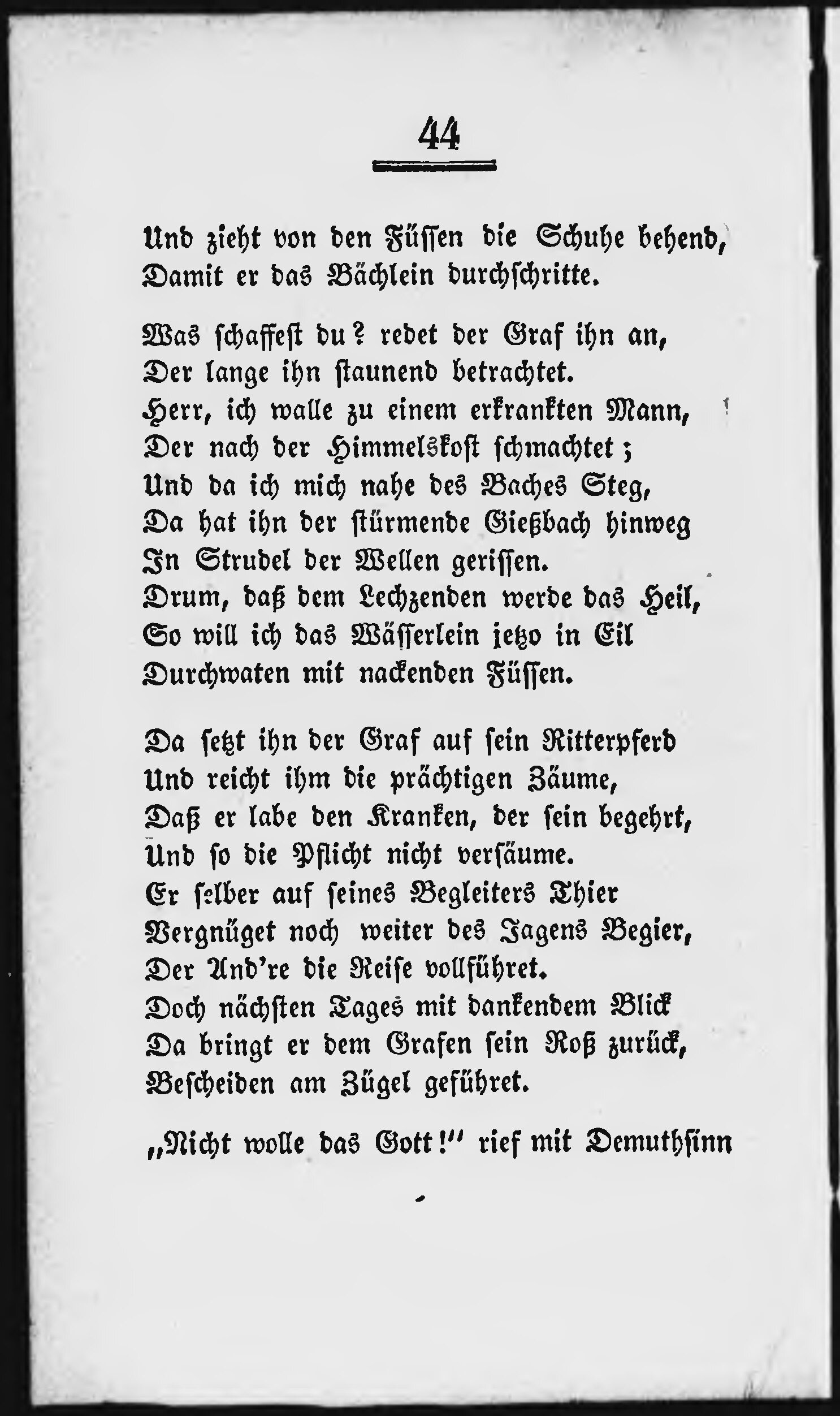 44

Und zieht von den Füssen die Schuhe behend,
Damit er das Bächlein durchschritte.

Was schaffest du? redet der Graf ihn an,
Der lange ihn staunend betrachtet.
Herr, ich walle zu einem erkrankten Mann,
Der nach der Himmelskost schmachtet;
Und da ich mich nahe des Baches Steg,
Da hat ihn der stürmende Gießbach hinweg
In Strudel der Wellen gerissen.
Drum, daß dem Lechzenden werde das Heil,
So will ich das Wässerlein jetzo in Eil
Durchwaten mit nackenden Füssen.

Da setzt ihn der Graf auf sein Ritterpferd
Und reicht ihm die prächtigen Zäume,
Daß er labe den Kranken, der sein begehrt,
Und so die Pflicht nicht versäume.
Er selber auf seines Begleiters Thier
Vergnüget noch weiter des Jagens Begier,
Der And're die Reise vollführet.
Doch nächsten Tages mit dankendem Blick
Da bringt er dem Grafen sein Roß zurück,
Bescheiden am Zügel geführet.

„Nicht wolle das Gott!" rief mit Demuthsinn